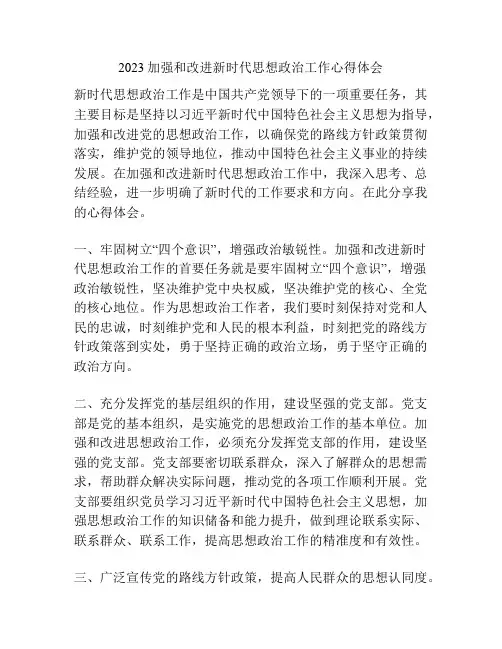 2023 加强和改进新时代思想政治工作心得体会

新时代思想政治工作是中国共产党领导下的一项重要任务，其主要目标是坚持以习近平新时代中国特色社会主义思想为指导，加强和改进党的思想政治工作，以确保党的路线方针政策贯彻落实，维护党的领导地位，推动中国特色社会主义事业的持续发展。在加强和改进新时代思想政治工作中，我深入思考、总结经验，进一步明确了新时代的工作要求和方向。在此分享我的心得体会。

一、牢固树立“四个意识”，增强政治敏锐性。加强和改进新时代思想政治工作的首要任务就是要牢固树立“四个意识”，增强政治敏锐性，坚决维护党中央权威，坚决维护党的核心、全党的核心地位。作为思想政治工作者，我们要时刻保持对党和人民的忠诚，时刻维护党和人民的根本利益，时刻把党的路线方针政策落到实处，勇于坚持正确的政治立场，勇于坚守正确的政治方向。

二、充分发挥党的基层组织的作用，建设坚强的党支部。党支部是党的基本组织，是实施党的思想政治工作的基本单位。加强和改进思想政治工作，必须充分发挥党支部的作用，建设坚强的党支部。党支部要密切联系群众，深入了解群众的思想需求，帮助群众解决实际问题，推动党的各项工作顺利开展。党支部要组织党员学习习近平新时代中国特色社会主义思想，加强思想政治工作的知识储备和能力提升，做到理论联系实际、联系群众、联系工作，提高思想政治工作的精准度和有效性。

三、广泛宣传党的路线方针政策，提高人民群众的思想认同度。